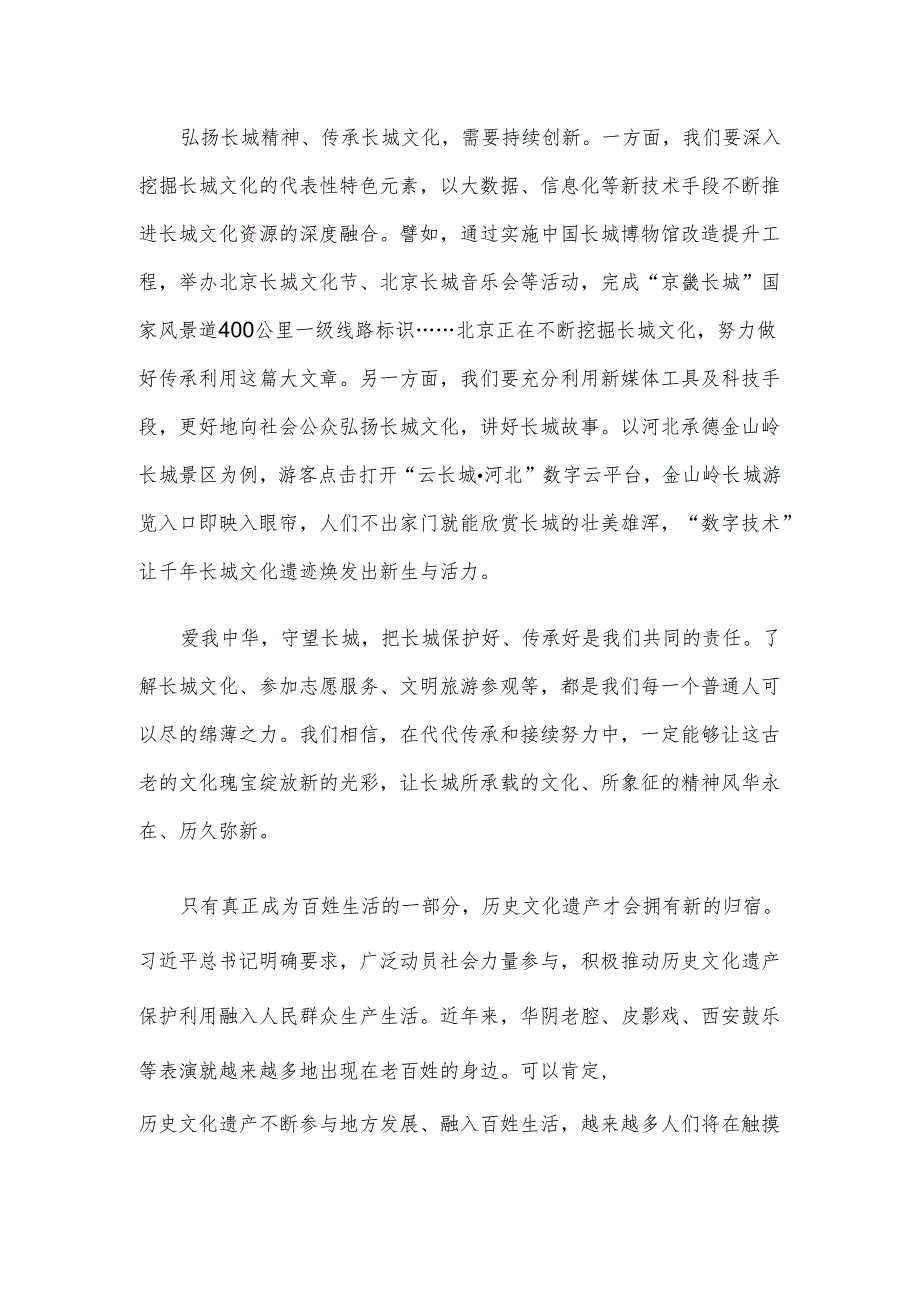 弘扬长城精神、传承长城文化，需要持续创新。一方面，我们要深入挖掘长城文化的代表性特色元素，以大数据、信息化等新技术手段不断推进长城文化资源的深度融合。譬如，通过实施中国长城博物馆改造提升工程，举办北京长城文化节、北京长城音乐会等活动，完成“京畿长城”国家风景道400公里一级线路标识……北京正在不断挖掘长城文化，努力做好传承利用这篇大文章。另一方面，我们要充分利用新媒体工具及科技手段，更好地向社会公众弘扬长城文化，讲好长城故事。以河北承德金山岭长城景区为例，游客点击打开“云长城•河北”数字云平台，金山岭长城游览入口即映入眼帘，人们不出家门就能欣赏长城的壮美雄浑，“数字技术”让千年长城文化遗迹焕发出新生与活力。

爱我中华，守望长城，把长城保护好、传承好是我们共同的责任。了解长城文化、参加志愿服务、文明旅游参观等，都是我们每一个普通人可以尽的绵薄之力。我们相信，在代代传承和接续努力中，一定能够让这古老的文化瑰宝绽放新的光彩，让长城所承载的文化、所象征的精神风华永在、历久弥新。

只有真正成为百姓生活的一部分，历史文化遗产才会拥有新的归宿。习近平总书记明确要求，广泛动员社会力量参与，积极推动历史文化遗产保护利用融入人民群众生产生活。近年来，华阴老腔、皮影戏、西安鼓乐等表演就越来越多地出现在老百姓的身边。可以肯定，
历史文化遗产不断参与地方发展、融入百姓生活，越来越多人们将在触摸